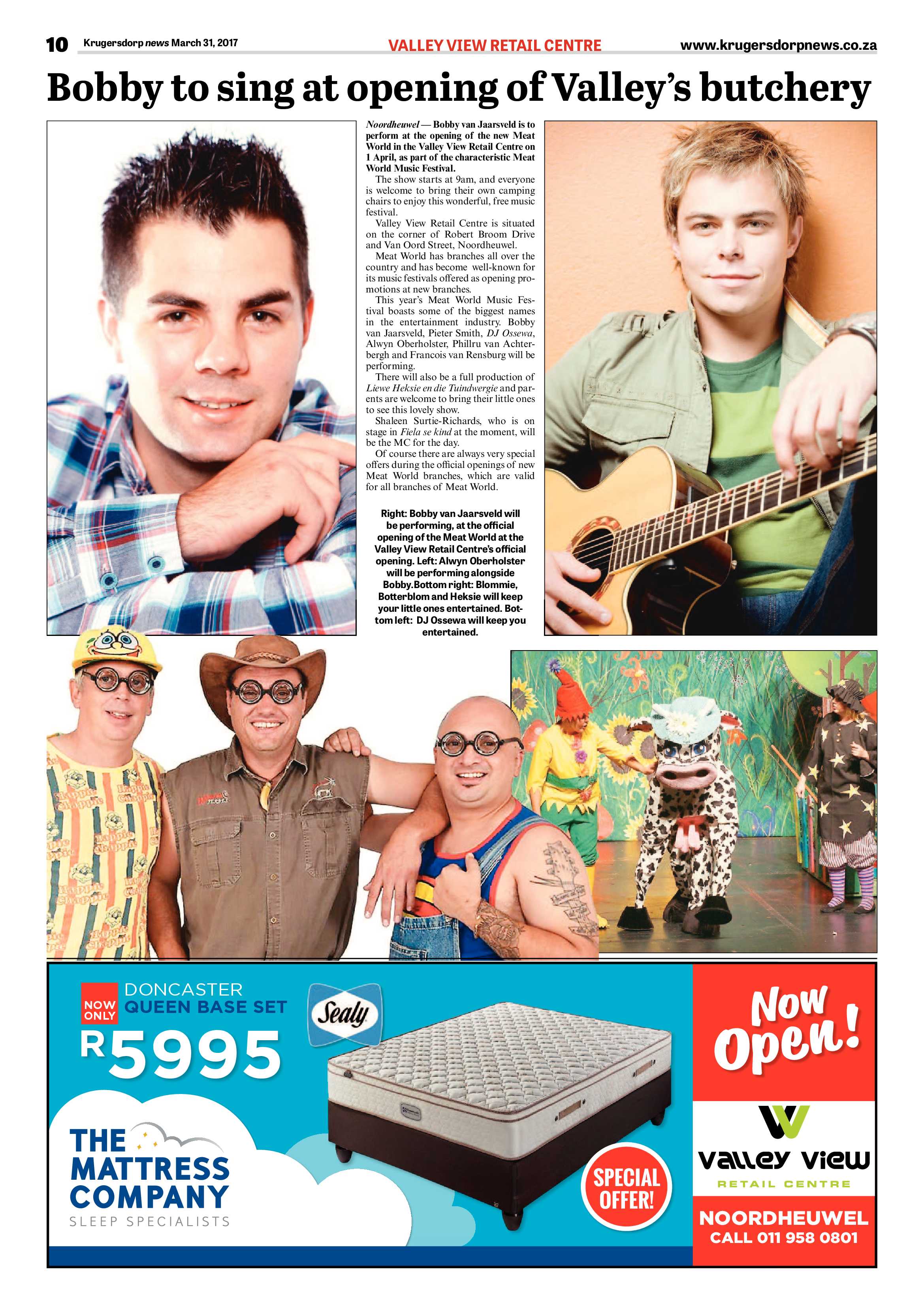 10 Krugersdorp news March 31, 2017 VALLEY VIEW RETAIL CENTRE www.krugersdorpnews.co.za

Bobby to sing at opening of Valley's butchery

Noordheuwel — Bobby van Jaarsveld is to perform at the opening of the new Meat World in the Valley View Retail Centre on 1 April, as part of the characteristic Meat World Music Festival.

The show starts at 9am, and everyone is welcome to bring their own camping chairs to enjoy this wonderful, free music festival.

Valley View Retail Centre is situated on the corner of Robert Broom Drive and Van Oord Street, Noordheuwel.

Meat World has branches all over the country and has become well-known for its music festivals offered as opening promotions at new branches.

This year's Meat World Music Festival boasts some of the biggest names in the entertainment industry. Bobby van Jaarsveld, Pieter Smith, DJ Ossewa, Alwyn Oberholster, Phillru van Achterbergh and Francois van Rensburg will be performing.

There will also be a full production of Liewe Heksie en die Tuindwergie and parents are welcome to bring their little ones to see this lovely show.

Shaleen Surtie-Richards, who is on stage in Fiela se kind at the moment, will be the MC for the day.

Of course there are always very special offers during the official openings of new Meat World branches, which are valid for all branches of Meat World.

Right: Bobby van Jaarsveld will be performing, at the official opening of the Meat World at the Valley View Retail Centre's official opening. Left: Alwyn Oberholster will be performing alongside Bobby.Bottom right: Blommie, Botterblom and Heksie will keep your little ones entertained. Bottom left: DJ Ossewa will keep you entertained.

NOW ONLY DONCASTER QUEEN BASE SET
R5995
Sealy
THE MATTRESS COMPANY
SLEEP SPECIALISTS
SPECIAL OFFER!
Now Open!
valley view
RETAIL CENTRE
NOORDHEUWEL
CALL 011 958 0801